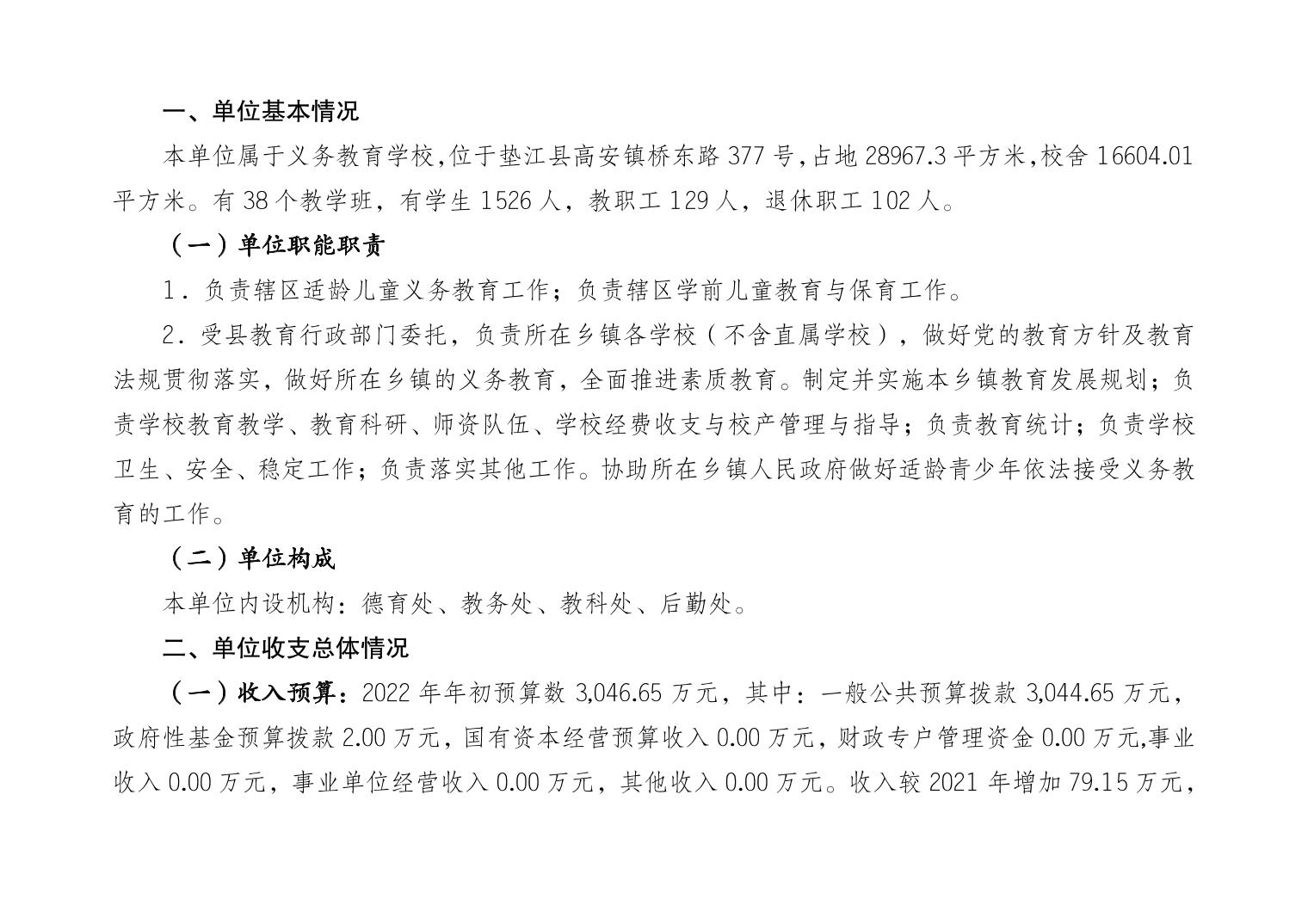 一、单位基本情况

本单位属于义务教育学校,位于垫江县高安镇桥东路 377 号,占地 28967.3 平方米,校舍 16604.01 平方米。有 38 个教学班，有学生 1526 人，教职工 129 人，退休职工 102 人。

（一）单位职能职责

1．负责辖区适龄儿童义务教育工作；负责辖区学前儿童教育与保育工作。

2．受县教育行政部门委托，负责所在乡镇各学校（不含直属学校），做好党的教育方针及教育法规贯彻落实，做好所在乡镇的义务教育，全面推进素质教育。制定并实施本乡镇教育发展规划；负责学校教育教学、教育科研、师资队伍、学校经费收支与校产管理与指导；负责教育统计；负责学校卫生、安全、稳定工作；负责落实其他工作。协助所在乡镇人民政府做好适龄青少年依法接受义务教育的工作。

（二）单位构成

本单位内设机构：德育处、教务处、教科处、后勤处。

二、单位收支总体情况

（一）收入预算：2022 年年初预算数 3,046.65 万元，其中：一般公共预算拨款 3,044.65 万元，政府性基金预算拨款 2.00 万元，国有资本经营预算收入 0.00 万元，财政专户管理资金 0.00 万元,事业收入 0.00 万元，事业单位经营收入 0.00 万元，其他收入 0.00 万元。收入较 2021 年增加 79.15 万元，